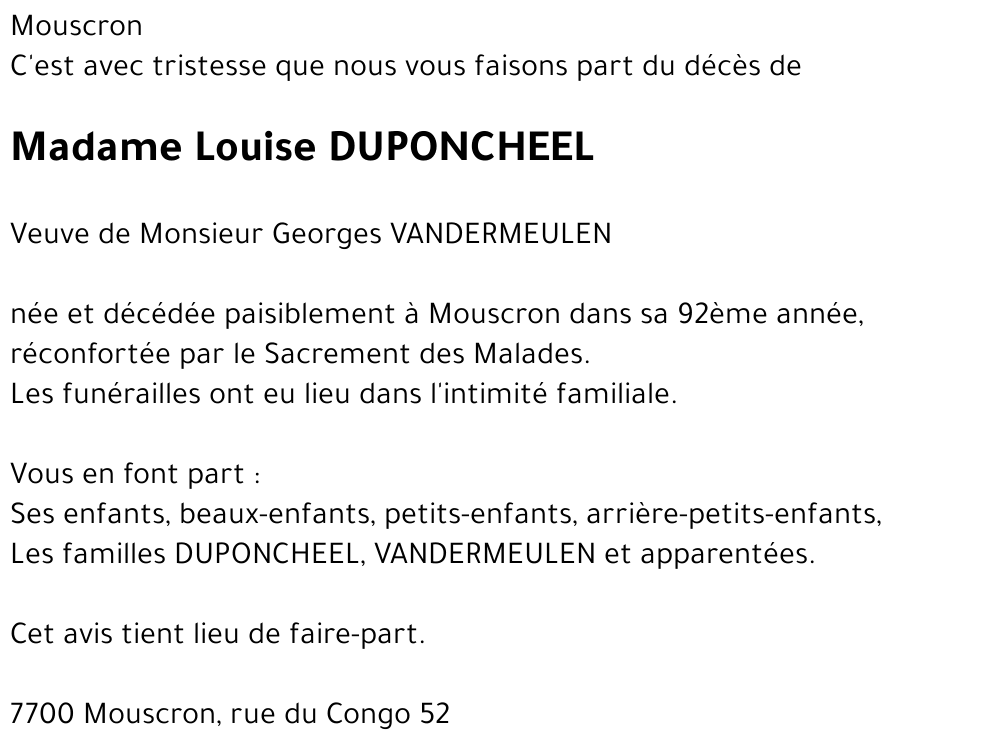 Mouscron
C'est avec tristesse que nous vous faisons part du décès de

Madame Louise DUPONCHEEL

Veuve de Monsieur Georges VANDERMEULEN

née et décédée paisiblement à Mouscron dans sa 92ème année,
réconfortée par le Sacrement des Malades.
Les funérailles ont eu lieu dans l'intimité familiale.

Vous en font part :
Ses enfants, beaux-enfants, petits-enfants, arrière-petits-enfants,
Les familles DUPONCHEEL, VANDERMEULEN et apparentées.

Cet avis tient lieu de faire-part.

7700 Mouscron, rue du Congo 52